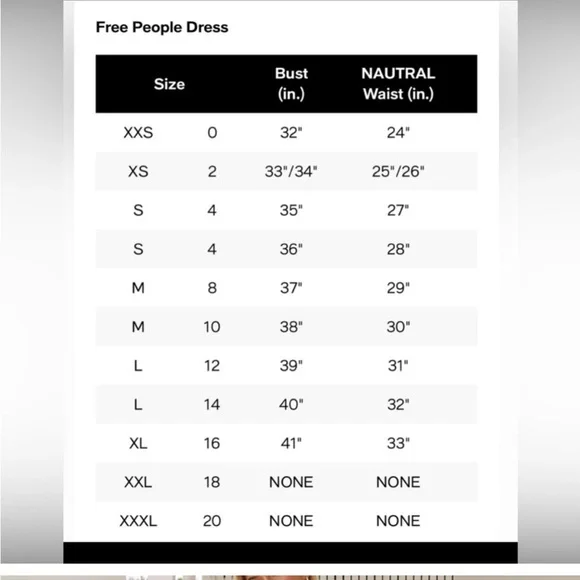 Free People Dress

| Size | | Bust (in.) | NAUTRAL Waist (in.) |
|---|---|---|---|
| XXS | 0 | 32" | 24" |
| XS | 2 | 33"/34" | 25"/26" |
| S | 4 | 35" | 27" |
| S | 4 | 36" | 28" |
| M | 8 | 37" | 29" |
| M | 10 | 38" | 30" |
| L | 12 | 39" | 31" |
| L | 14 | 40" | 32" |
| XL | 16 | 41" | 33" |
| XXL | 18 | NONE | NONE |
| XXXL | 20 | NONE | NONE |